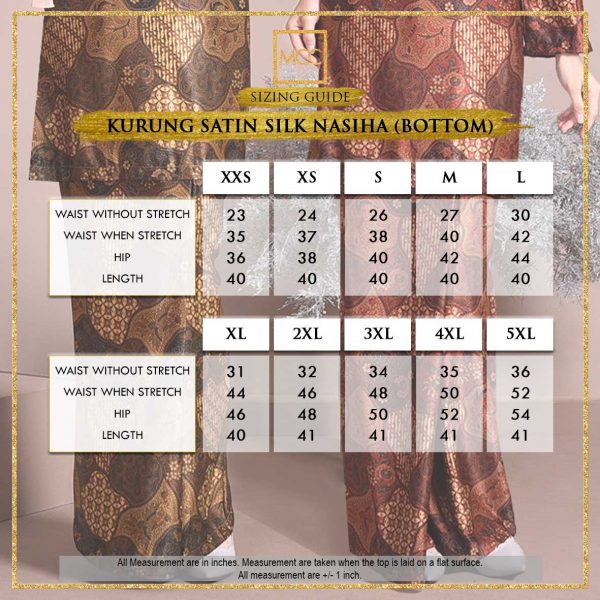 MCC

SIZING GUIDE

KURUNG SATIN SILK NASIHA (BOTTOM)

| | XXS | XS | S | M | L |
|---|---|---|---|---|---|
| WAIST WITHOUT STRETCH | 23 | 24 | 26 | 27 | 30 |
| WAIST WHEN STRETCH | 35 | 37 | 38 | 40 | 42 |
| HIP | 36 | 38 | 40 | 42 | 44 |
| LENGTH | 40 | 40 | 40 | 40 | 40 |

| | XL | 2XL | 3XL | 4XL | 5XL |
|---|---|---|---|---|---|
| WAIST WITHOUT STRETCH | 31 | 32 | 34 | 35 | 36 |
| WAIST WHEN STRETCH | 44 | 46 | 48 | 50 | 52 |
| HIP | 46 | 48 | 50 | 52 | 54 |
| LENGTH | 40 | 41 | 41 | 41 | 41 |

All Measurement are in inches. Measurement are taken when the top is laid on a flat surface. All measurement are +/- 1 inch.